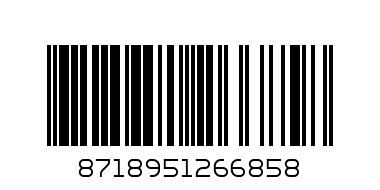 8718951266858